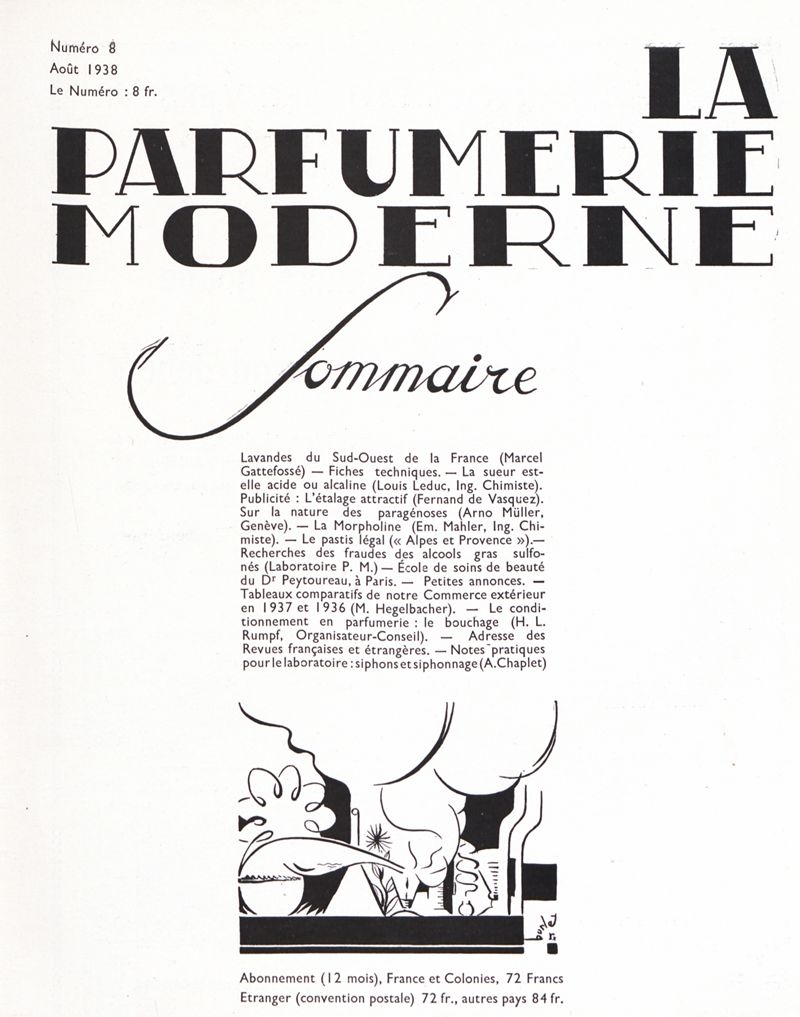 Numéro 8
Août 1938
Le Numéro : 8 fr.

LA
PARFUMERIE
MODERNE

Sommaire

Lavandes du Sud-Ouest de la France (Marcel Gattefossé) — Fiches techniques. — La sueur est-elle acide ou alcaline (Louis Leduc, Ing. Chimiste). Publicité : L'étalage attractif (Fernand de Vasquez). Sur la nature des paragénoses (Arno Müller, Genève). — La Morpholine (Em. Mahler, Ing. Chimiste). — Le pastis légal (« Alpes et Provence »).— Recherches des fraudes des alcools gras sulfonés (Laboratoire P. M.) — École de soins de beauté du Dr Peytoureau, à Paris. — Petites annonces. — Tableaux comparatifs de notre Commerce extérieur en 1937 et 1936 (M. Hegelbacher). — Le conditionnement en parfumerie : le bouchage (H. L. Rumpf, Organisateur-Conseil). — Adresse des Revues françaises et étrangères. — Notes pratiques pour le laboratoire : siphons et siphonnage (A. Chaplet)

Abonnement (12 mois), France et Colonies, 72 Francs
Etranger (convention postale) 72 fr., autres pays 84 fr.